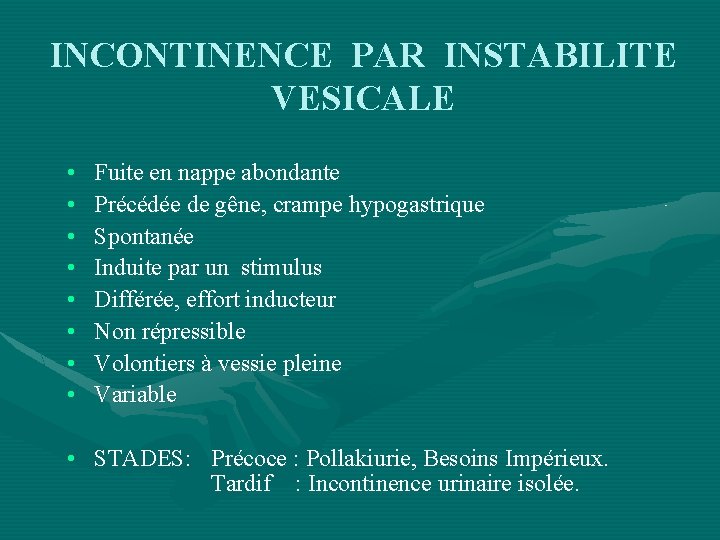 INCONTINENCE PAR INSTABILITE VESICALE

• Fuite en nappe abondante
• Précédée de gêne, crampe hypogastrique
• Spontanée
• Induite par un stimulus
• Différée, effort inducteur
• Non répressible
• Volontiers à vessie pleine
• Variable

• STADES: Précoce : Pollakiurie, Besoins Impérieux.
Tardif : Incontinence urinaire isolée.